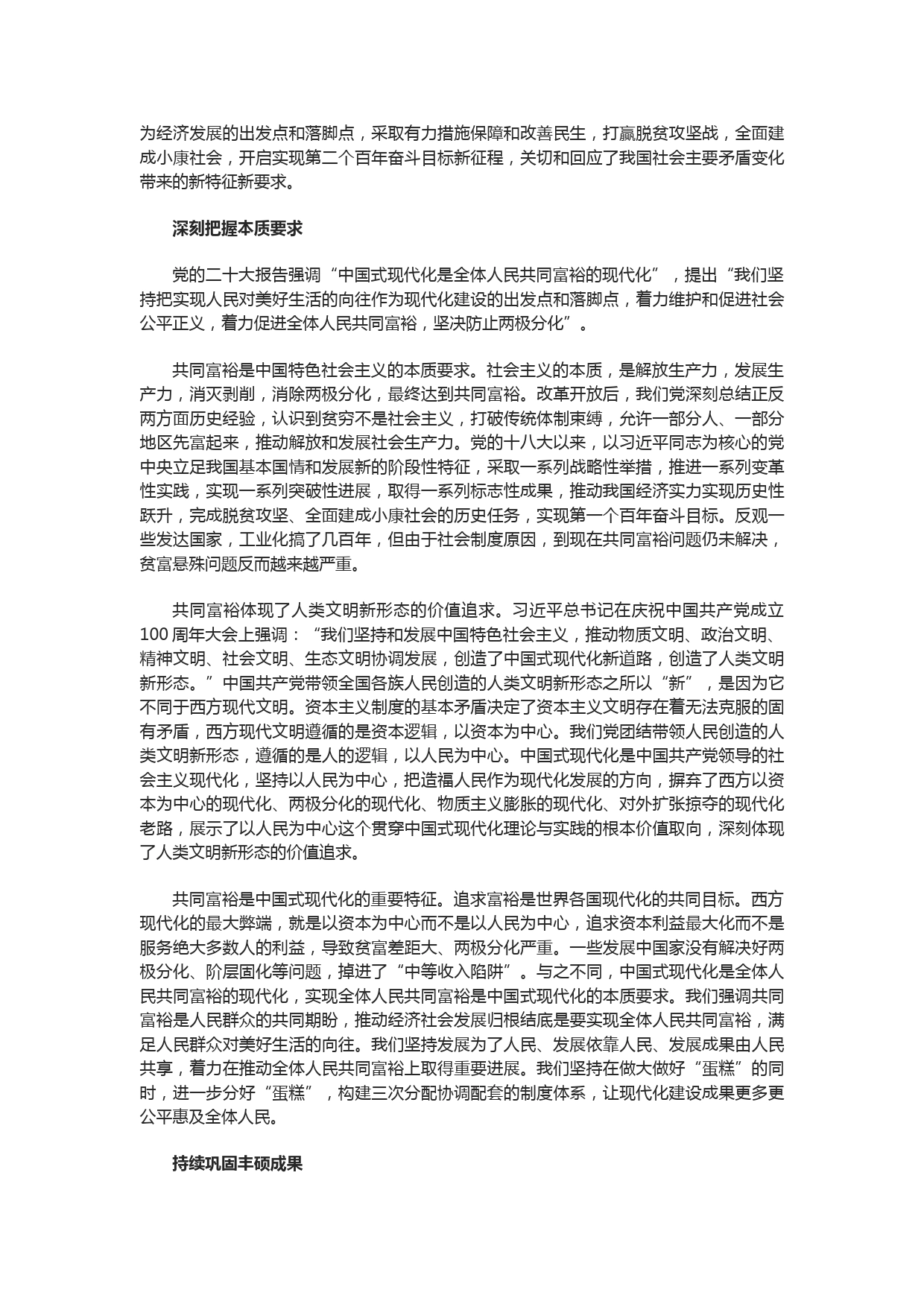 为经济发展的出发点和落脚点，采取有力措施保障和改善民生，打赢脱贫攻坚战，全面建成小康社会，开启实现第二个百年奋斗目标新征程，关切和回应了我国社会主要矛盾变化带来的新特征新要求。

深刻把握本质要求

党的二十大报告强调“中国式现代化是全体人民共同富裕的现代化”，提出“我们坚持把实现人民对美好生活的向往作为现代化建设的出发点和落脚点，着力维护和促进社会公平正义，着力促进全体人民共同富裕，坚决防止两极分化”。

共同富裕是中国特色社会主义的本质要求。社会主义的本质，是解放生产力，发展生产力，消灭剥削，消除两极分化，最终达到共同富裕。改革开放后，我们党深刻总结正反两方面历史经验，认识到贫穷不是社会主义，打破传统体制束缚，允许一部分人、一部分地区先富起来，推动解放和发展社会生产力。党的十八大以来，以习近平同志为核心的党中央立足我国基本国情和发展新的阶段性特征，采取一系列战略性举措，推进一系列变革性实践，实现一系列突破性进展，取得一系列标志性成果，推动我国经济实力实现历史性跃升，完成脱贫攻坚、全面建成小康社会的历史任务，实现第一个百年奋斗目标。反观一些发达国家，工业化搞了几百年，但由于社会制度原因，到现在共同富裕问题仍未解决，贫富悬殊问题反而越来越严重。

共同富裕体现了人类文明新形态的价值追求。习近平总书记在庆祝中国共产党成立100周年大会上强调：“我们坚持和发展中国特色社会主义，推动物质文明、政治文明、精神文明、社会文明、生态文明协调发展，创造了中国式现代化新道路，创造了人类文明新形态。”中国共产党带领全国各族人民创造的人类文明新形态之所以“新”，是因为它不同于西方现代文明。资本主义制度的基本矛盾决定了资本主义文明存在着无法克服的固有矛盾，西方现代文明遵循的是资本逻辑，以资本为中心。我们党团结带领人民创造的人类文明新形态，遵循的是人的逻辑，以人民为中心。中国式现代化是中国共产党领导的社会主义现代化，坚持以人民为中心，把造福人民作为现代化发展的方向，摒弃了西方以资本为中心的现代化、两极分化的现代化、物质主义膨胀的现代化、对外扩张掠夺的现代化老路，展示了以人民为中心这个贯穿中国式现代化理论与实践的根本价值取向，深刻体现了人类文明新形态的价值追求。

共同富裕是中国式现代化的重要特征。追求富裕是世界各国现代化的共同目标。西方现代化的最大弊端，就是以资本为中心而不是以人民为中心，追求资本利益最大化而不是服务绝大多数人的利益，导致贫富差距大、两极分化严重。一些发展中国家没有解决好两极分化、阶层固化等问题，掉进了“中等收入陷阱”。与之不同，中国式现代化是全体人民共同富裕的现代化，实现全体人民共同富裕是中国式现代化的本质要求。我们强调共同富裕是人民群众的共同期盼，推动经济社会发展归根结底是要实现全体人民共同富裕，满足人民群众对美好生活的向往。我们坚持发展为了人民、发展依靠人民、发展成果由人民共享，着力在推动全体人民共同富裕上取得重要进展。我们坚持在做大做好“蛋糕”的同时，进一步分好“蛋糕”，构建三次分配协调配套的制度体系，让现代化建设成果更多更公平惠及全体人民。

持续巩固丰硕成果